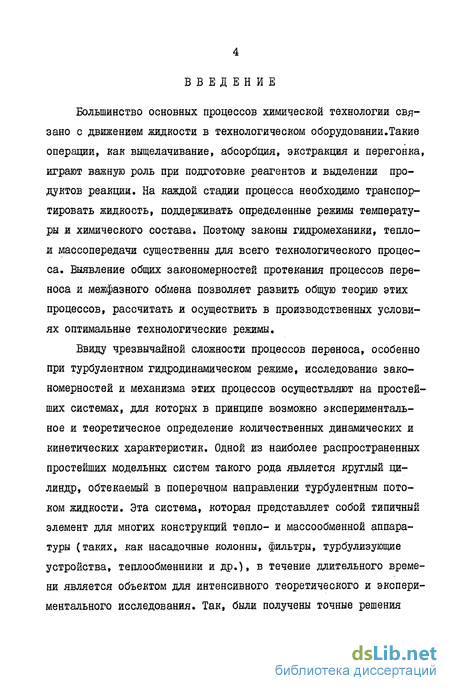 4

ВВЕДЕНИЕ

Большинство основных процессов химической технологии связано с движением жидкости в технологическом оборудовании.Такие операции, как выщелачивание, абсорбция, экстракция и перегонка, играют важную роль при подготовке реагентов и выделении продуктов реакции. На каждой стадии процесса необходимо транспортировать жидкость, поддерживать определенные режимы температуры и химического состава. Поэтому законы гидромеханики, тепло- и массопередачи существенны для всего технологического процесса. Выявление общих закономерностей протекания процессов переноса и межфазного обмена позволяет развить общую теорию этих процессов, рассчитать и осуществить в производственных условиях оптимальные технологические режимы.

Ввиду чрезвычайной сложности процессов переноса, особенно при турбулентном гидродинамическом режиме, исследование закономерностей и механизма этих процессов осуществляют на простейших системах, для которых в принципе возможно экспериментальное и теоретическое определение количественных динамических и кинетических характеристик. Одной из наиболее распространенных простейших модельных систем такого рода является круглый цилиндр, обтекаемый в поперечном направлении турбулентным потоком жидкости. Эта система, которая представляет собой типичный элемент для многих конструкций тепло- и массообменной аппаратуры (таких, как насадочные колонны, фильтры, турбулизующие устройства, теплообменники и др.), в течение длительного времени является объектом для интенсивного теоретического и экспериментального исследования. Так, были получены точные решения

dsLib.net
библиотека диссертаций